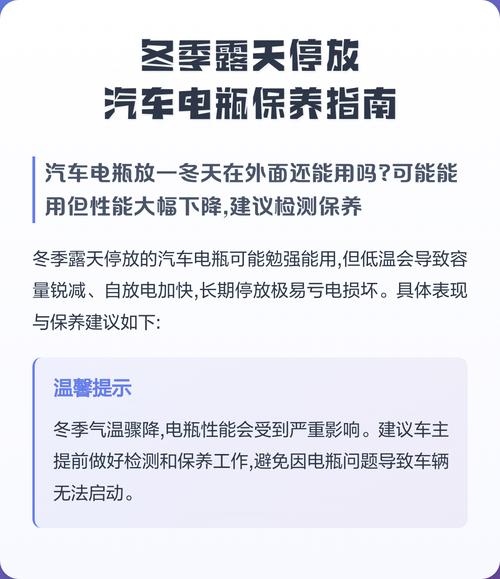 冬季露天停放
汽车电瓶保养指南

汽车电瓶放一冬天在外面还能用吗?可能能用但性能大幅下降,建议检测保养

冬季露天停放的汽车电瓶可能勉强能用,但低温会导致容量锐减、自放电加快,长期停放极易亏电损坏。具体表现与保养建议如下:

温馨提示

冬季气温骤降,电瓶性能会受到严重影响。建议车主提前做好检测和保养工作,避免因电瓶问题导致车辆无法启动。